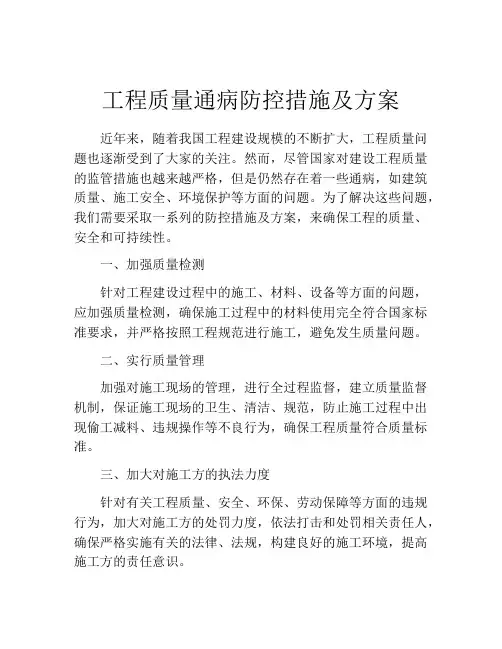 工程质量通病防控措施及方案

近年来，随着我国工程建设规模的不断扩大，工程质量问题也逐渐受到了大家的关注。然而，尽管国家对建设工程质量的监管措施也越来越严格，但是仍然存在着一些通病，如建筑质量、施工安全、环境保护等方面的问题。为了解决这些问题，我们需要采取一系列的防控措施及方案，来确保工程的质量、安全和可持续性。

一、加强质量检测

针对工程建设过程中的施工、材料、设备等方面的问题，应加强质量检测，确保施工过程中的材料使用完全符合国家标准要求，并严格按照工程规范进行施工，避免发生质量问题。

二、实行质量管理

加强对施工现场的管理，进行全过程监督，建立质量监督机制，保证施工现场的卫生、清洁、规范，防止施工过程中出现偷工减料、违规操作等不良行为，确保工程质量符合质量标准。

三、加大对施工方的执法力度

针对有关工程质量、安全、环保、劳动保障等方面的违规行为，加大对施工方的处罚力度，依法打击和处罚相关责任人，确保严格实施有关的法律、法规，构建良好的施工环境，提高施工方的责任意识。